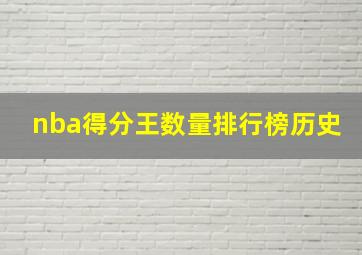 nba得分王数量排行榜历史